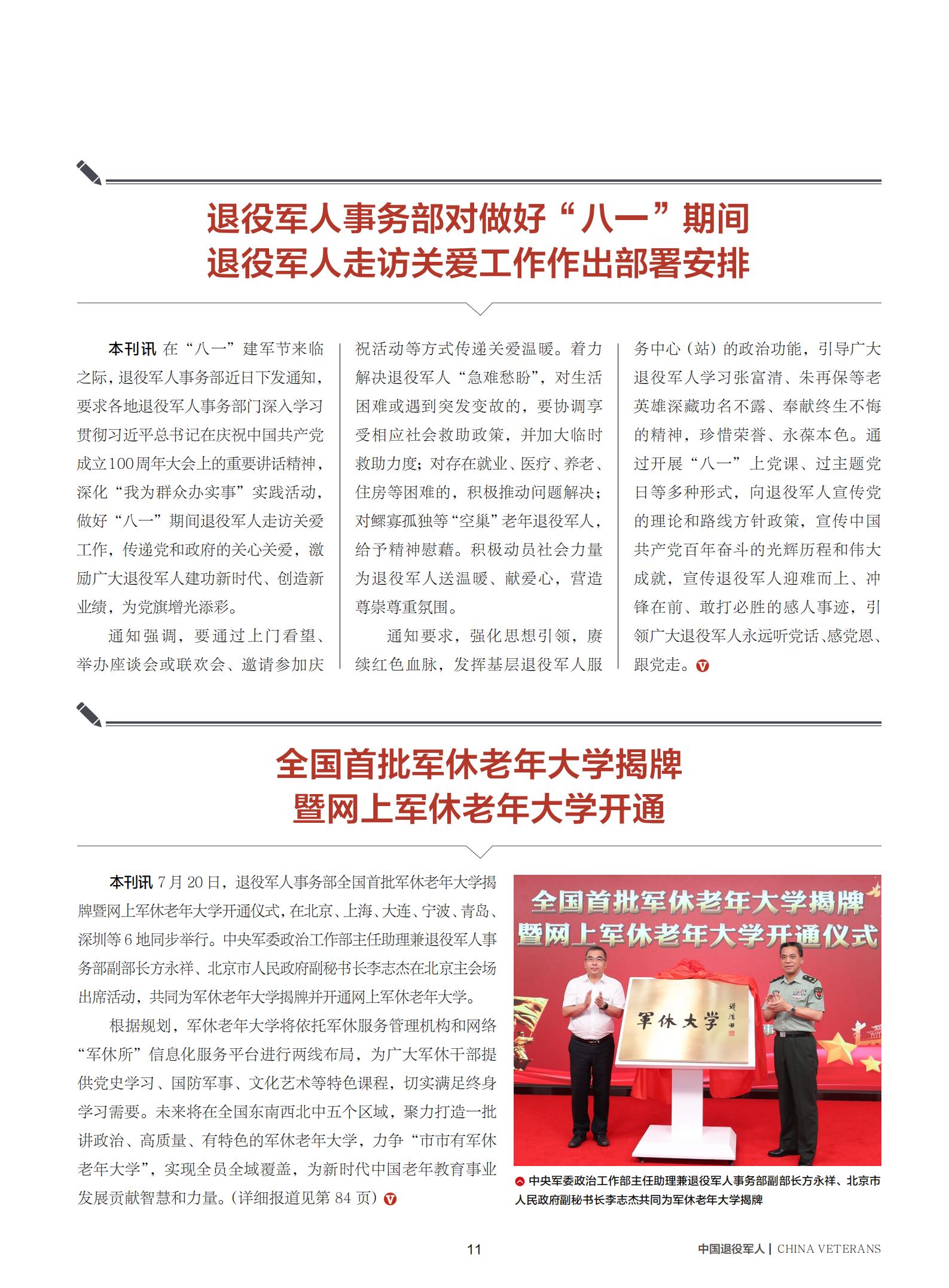 退役军人事务部对做好“八一”期间
退役军人走访关爱工作作出部署安排

本刊讯 在“八一”建军节来临之际，退役军人事务部近日下发通知，要求各地退役军人事务部门深入学习贯彻习近平总书记在庆祝中国共产党成立100周年大会上的重要讲话精神，深化“我为群众办实事”实践活动，做好“八一”期间退役军人走访关爱工作，传递党和政府的关心关爱，激励广大退役军人建功新时代、创造新业绩，为党旗增光添彩。

通知强调，要通过上门看望、举办座谈会或联欢会、邀请参加庆祝活动等方式传递关爱温暖。着力解决退役军人“急难愁盼”，对生活困难或遇到突发变故的，要协调享受相应社会救助政策，并加大临时救助力度；对存在就业、医疗、养老、住房等困难的，积极推动问题解决；对鳏寡孤独等“空巢”老年退役军人，给予精神慰藉。积极动员社会力量为退役军人送温暖、献爱心，营造尊崇尊重氛围。

通知要求，强化思想引领，赓续红色血脉，发挥基层退役军人服务中心（站）的政治功能，引导广大退役军人学习张富清、朱再保等老英雄深藏功名不露、奉献终生不悔的精神，珍惜荣誉、永葆本色。通过开展“八一”上党课、过主题党日等多种形式，向退役军人宣传党的理论和路线方针政策，宣传中国共产党百年奋斗的光辉历程和伟大成就，宣传退役军人迎难而上、冲锋在前、敢打必胜的感人事迹，引领广大退役军人永远听党话、感党恩、跟党走。

全国首批军休老年大学揭牌
暨网上军休老年大学开通

本刊讯 7月20日，退役军人事务部全国首批军休老年大学揭牌暨网上军休老年大学开通仪式，在北京、上海、大连、宁波、青岛、深圳等6地同步举行。中央军委政治工作部主任助理兼退役军人事务部副部长方永祥、北京市人民政府副秘书长李志杰在北京主会场出席活动，共同为军休老年大学揭牌并开通网上军休老年大学。

根据规划，军休老年大学将依托军休服务管理机构和网络“军休所”信息化服务平台进行两线布局，为广大军休干部提供党史学习、国防军事、文化艺术等特色课程，切实满足终身学习需要。未来将在全国东南西北中五个区域，聚力打造一批讲政治、高质量、有特色的军休老年大学，力争“市市有军休老年大学”，实现全员全域覆盖，为新时代中国老年教育事业发展贡献智慧和力量。（详细报道见第84页）

全国首批军休老年大学揭牌
暨网上军休老年大学开通仪式
军休大学

中央军委政治工作部主任助理兼退役军人事务部副部长方永祥、北京市人民政府副秘书长李志杰共同为军休老年大学揭牌

11
中国退役军人 | CHINA VETERANS